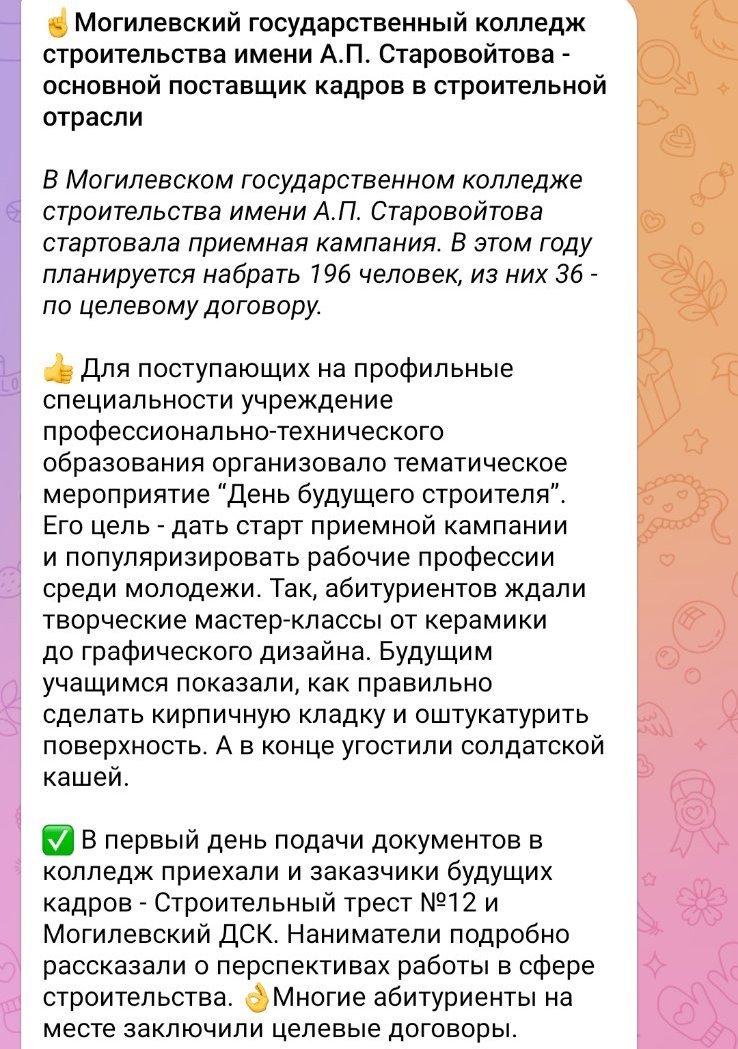 ☝️Могилевский государственный колледж строительства имени А.П. Старовойтова - основной поставщик кадров в строительной отрасли

В Могилевском государственном колледже строительства имени А.П. Старовойтова стартовала приемная кампания. В этом году планируется набрать 196 человек, из них 36 - по целевому договору.

👍 Для поступающих на профильные специальности учреждение профессионально-технического образования организовало тематическое мероприятие “День будущего строителя”. Его цель - дать старт приемной кампании и популяризировать рабочие профессии среди молодежи. Так, абитуриентов ждали творческие мастер-классы от керамики до графического дизайна. Будущим учащимся показали, как правильно сделать кирпичную кладку и оштукатурить поверхность. А в конце угостили солдатской кашей.

✅ В первый день подачи документов в колледж приехали и заказчики будущих кадров - Строительный трест №12 и Могилевский ДСК. Наниматели подробно рассказали о перспективах работы в сфере строительства. 👌Многие абитуриенты на месте заключили целевые договоры.